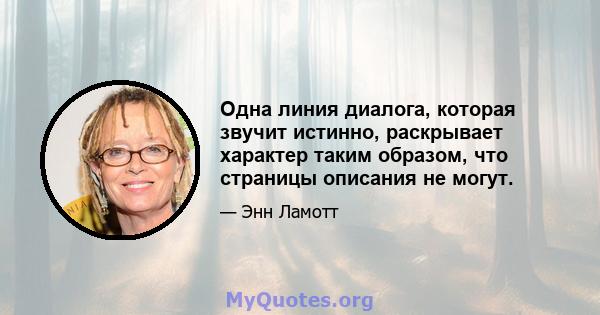 Одна линия диалога, которая звучит истинно, раскрывает характер таким образом, что страницы описания не могут.

— Энн Ламотт

MyQuotes.org